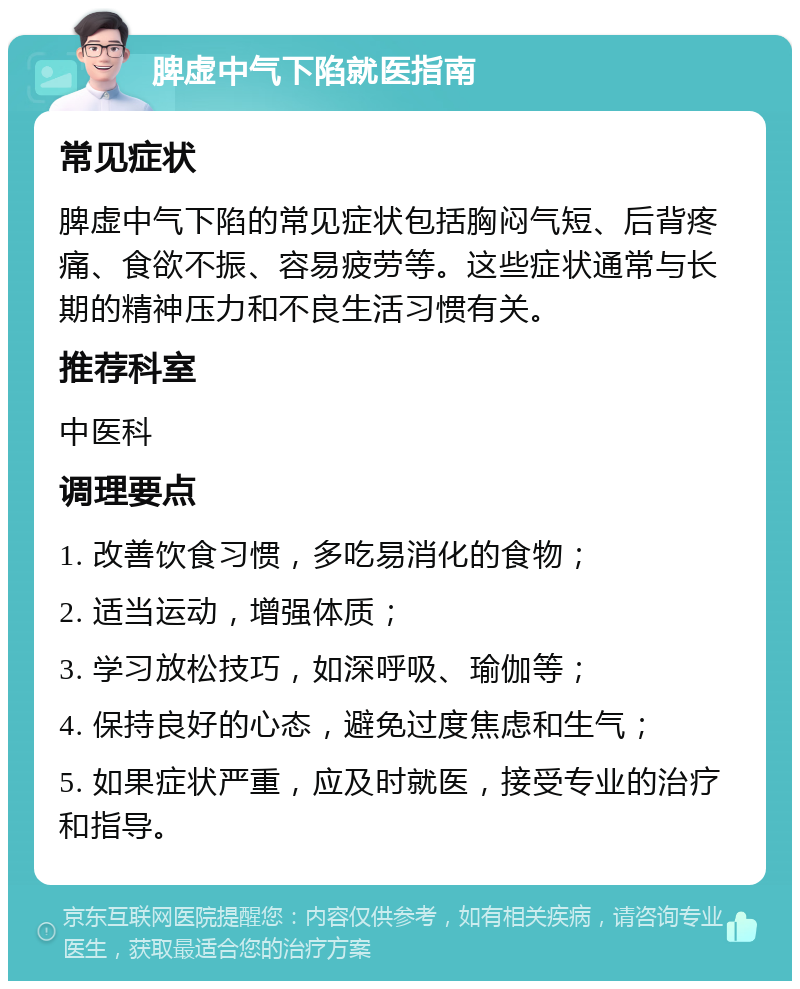 脾虚中气下陷就医指南

常见症状

脾虚中气下陷的常见症状包括胸闷气短、后背疼痛、食欲不振、容易疲劳等。这些症状通常与长期的精神压力和不良生活习惯有关。

推荐科室

中医科

调理要点

1. 改善饮食习惯，多吃易消化的食物；

2. 适当运动，增强体质；

3. 学习放松技巧，如深呼吸、瑜伽等；

4. 保持良好的心态，避免过度焦虑和生气；

5. 如果症状严重，应及时就医，接受专业的治疗和指导。

京东互联网医院提醒您：内容仅供参考，如有相关疾病，请咨询专业医生，获取最适合您的治疗方案